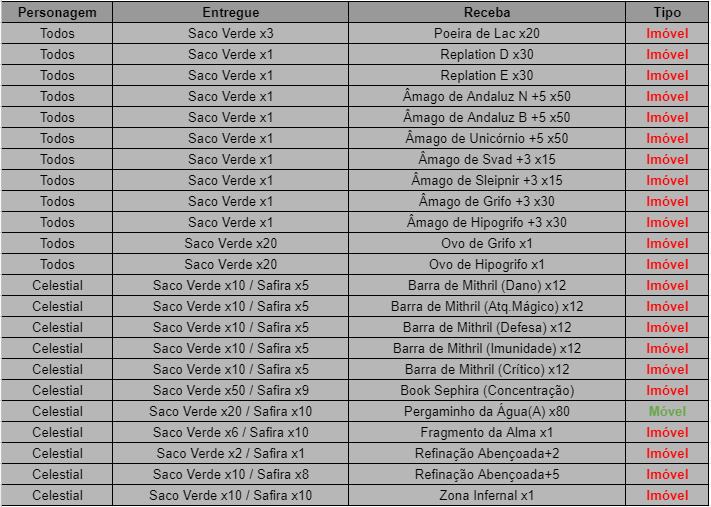 | Personagem | Entregue | Receba | Tipo |
|---|---|---|---|
| Todos | Saco Verde x3 | Poeira de Lac x20 | Imóvel |
| Todos | Saco Verde x1 | Replation D x30 | Imóvel |
| Todos | Saco Verde x1 | Replation E x30 | Imóvel |
| Todos | Saco Verde x1 | Âmago de Andaluz N +5 x50 | Imóvel |
| Todos | Saco Verde x1 | Âmago de Andaluz B +5 x50 | Imóvel |
| Todos | Saco Verde x1 | Âmago de Unicórnio +5 x50 | Imóvel |
| Todos | Saco Verde x1 | Âmago de Svad +3 x15 | Imóvel |
| Todos | Saco Verde x1 | Âmago de Sleipnir +3 x15 | Imóvel |
| Todos | Saco Verde x1 | Âmago de Grifo +3 x30 | Imóvel |
| Todos | Saco Verde x1 | Âmago de Hipogrifo +3 x30 | Imóvel |
| Todos | Saco Verde x20 | Ovo de Grifo x1 | Imóvel |
| Todos | Saco Verde x20 | Ovo de Hipogrifo x1 | Imóvel |
| Celestial | Saco Verde x10 / Safira x5 | Barra de Mithril (Dano) x12 | Imóvel |
| Celestial | Saco Verde x10 / Safira x5 | Barra de Mithril (Atq.Mágico) x12 | Imóvel |
| Celestial | Saco Verde x10 / Safira x5 | Barra de Mithril (Defesa) x12 | Imóvel |
| Celestial | Saco Verde x10 / Safira x5 | Barra de Mithril (Imunidade) x12 | Imóvel |
| Celestial | Saco Verde x10 / Safira x5 | Barra de Mithril (Crítico) x12 | Imóvel |
| Celestial | Saco Verde x50 / Safira x9 | Book Sephira (Concentração) | Imóvel |
| Celestial | Saco Verde x20 / Safira x10 | Pergaminho da Água(A) x80 | Móvel |
| Celestial | Saco Verde x6 / Safira x10 | Fragmento da Alma x1 | Imóvel |
| Celestial | Saco Verde x2 / Safira x1 | Refinação Abençoada+2 | Imóvel |
| Celestial | Saco Verde x10 / Safira x8 | Refinação Abençoada+5 | Imóvel |
| Celestial | Saco Verde x10 / Safira x10 | Zona Infernal x1 | Imóvel |